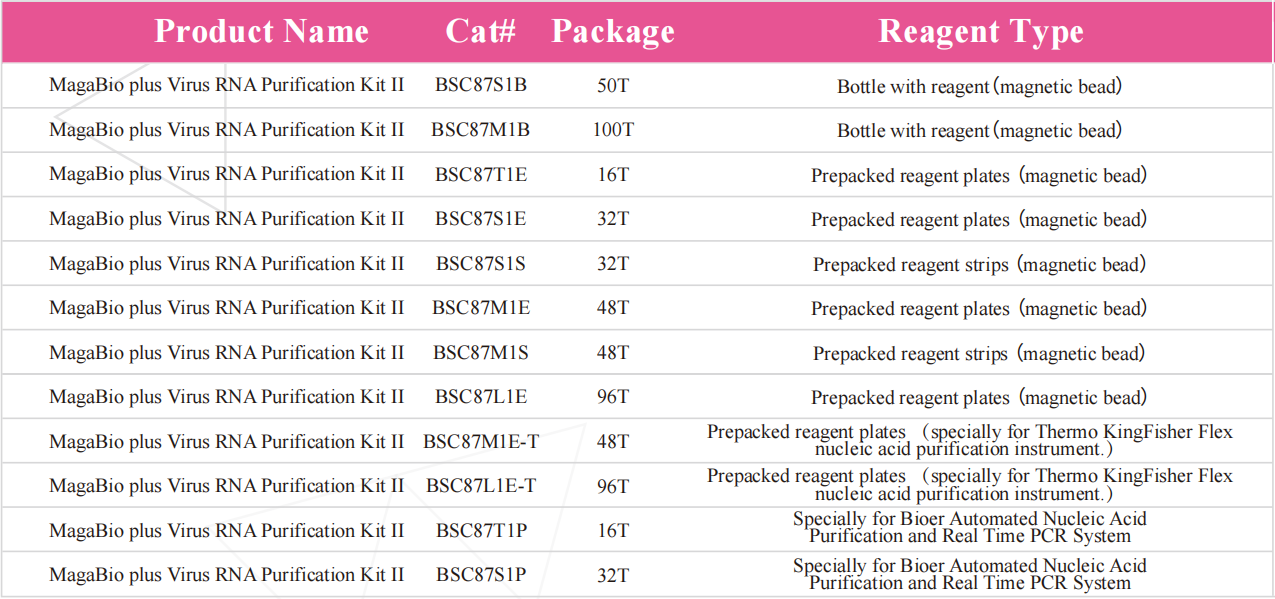 | Product Name | Cat# | Package | Reagent Type |
|---|---|---|---|
| MagaBio plus Virus RNA Purification Kit II | BSC87S1B | 50T | Bottle with reagent（magnetic bead） |
| MagaBio plus Virus RNA Purification Kit II | BSC87M1B | 100T | Bottle with reagent（magnetic bead） |
| MagaBio plus Virus RNA Purification Kit II | BSC87T1E | 16T | Prepacked reagent plates（magnetic bead） |
| MagaBio plus Virus RNA Purification Kit II | BSC87S1E | 32T | Prepacked reagent plates（magnetic bead） |
| MagaBio plus Virus RNA Purification Kit II | BSC87S1S | 32T | Prepacked reagent strips（magnetic bead） |
| MagaBio plus Virus RNA Purification Kit II | BSC87M1E | 48T | Prepacked reagent plates（magnetic bead） |
| MagaBio plus Virus RNA Purification Kit II | BSC87M1S | 48T | Prepacked reagent strips（magnetic bead） |
| MagaBio plus Virus RNA Purification Kit II | BSC87L1E | 96T | Prepacked reagent plates（magnetic bead） |
| MagaBio plus Virus RNA Purification Kit II | BSC87M1E-T | 48T | Prepacked reagent plates （specially for Thermo KingFisher Flex nucleic acid purification instrument.） |
| MagaBio plus Virus RNA Purification Kit II | BSC87L1E-T | 96T | Prepacked reagent plates （specially for Thermo KingFisher Flex nucleic acid purification instrument.） |
| MagaBio plus Virus RNA Purification Kit II | BSC87T1P | 16T | Specially for Bioer Automated Nucleic Acid Purification and Real Time PCR System |
| MagaBio plus Virus RNA Purification Kit II | BSC87S1P | 32T | Specially for Bioer Automated Nucleic Acid Purification and Real Time PCR System |